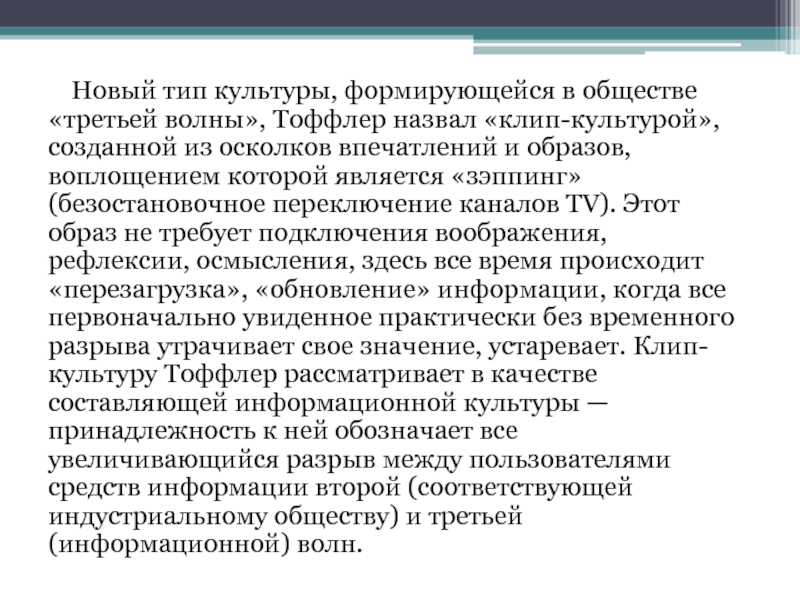 Новый тип культуры, формирующейся в обществе «третьей волны», Тоффлер назвал «клип-культурой», созданной из осколков впечатлений и образов, воплощением которой является «зэппинг» (безостановочное переключение каналов TV). Этот образ не требует подключения воображения, рефлексии, осмысления, здесь все время происходит «перезагрузка», «обновление» информации, когда все первоначально увиденное практически без временного разрыва утрачивает свое значение, устаревает. Клип-культуру Тоффлер рассматривает в качестве составляющей информационной культуры — принадлежность к ней обозначает все увеличивающийся разрыв между пользователями средств информации второй (соответствующей индустриальному обществу) и третьей (информационной) волн.